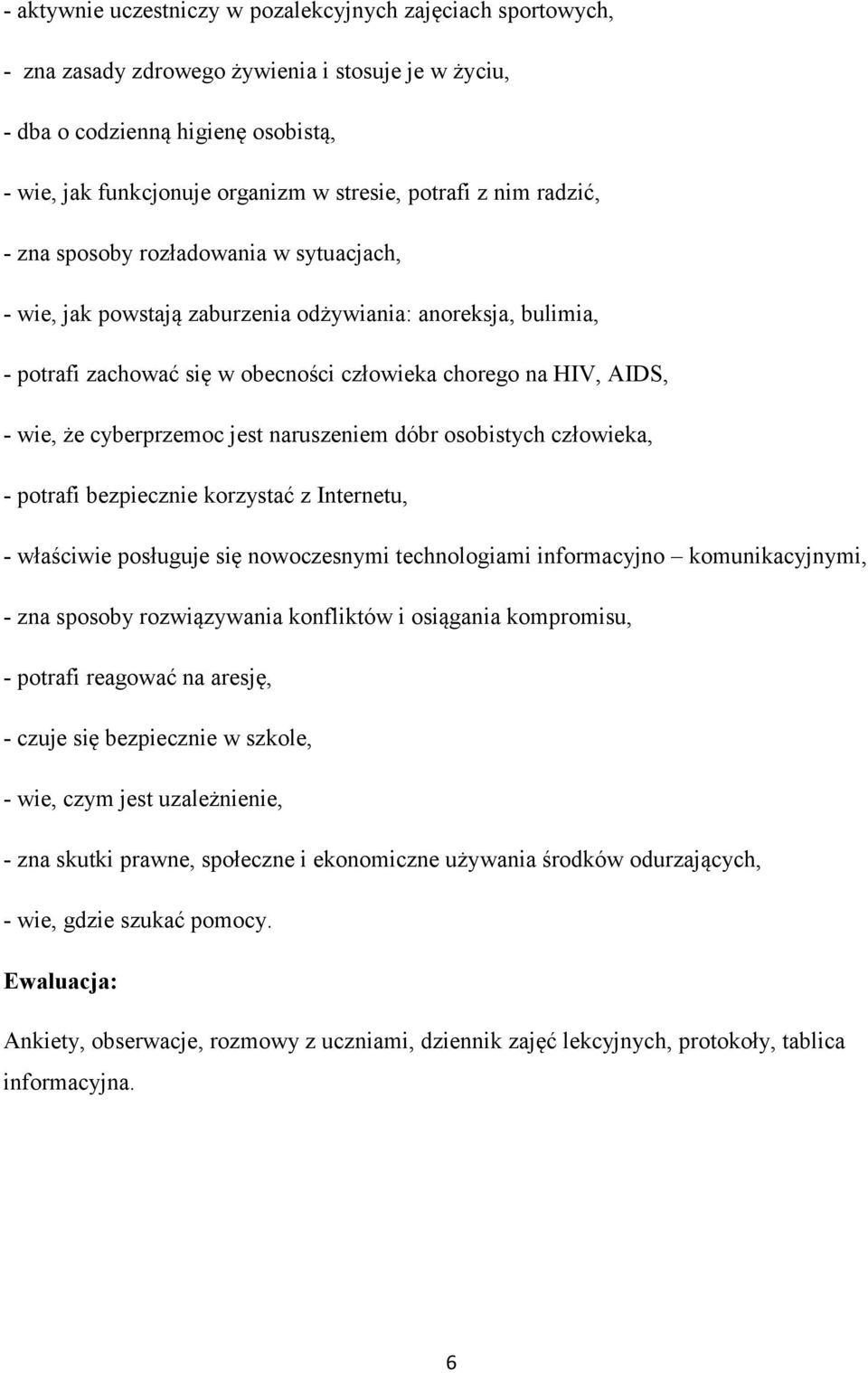 - aktywnie uczestniczy w pozalekcyjnych zajęciach sportowych,

- zna zasady zdrowego żywienia i stosuje je w życiu,

- dba o codzienną higienę osobistą,

- wie, jak funkcjonuje organizm w stresie, potrafi z nim radzić,

- zna sposoby rozładowania w sytuacjach,

- wie, jak powstają zaburzenia odżywiania: anoreksja, bulimia,

- potrafi zachować się w obecności człowieka chorego na HIV, AIDS,

- wie, że cyberprzemoc jest naruszeniem dóbr osobistych człowieka,

- potrafi bezpiecznie korzystać z Internetu,

- właściwie posługuje się nowoczesnymi technologiami informacyjno – komunikacyjnymi,

- zna sposoby rozwiązywania konfliktów i osiągania kompromisu,

- potrafi reagować na aresję,

- czuje się bezpiecznie w szkole,

- wie, czym jest uzależnienie,

- zna skutki prawne, społeczne i ekonomiczne używania środków odurzających,

- wie, gdzie szukać pomocy.

Ewaluacja:

Ankiety, obserwacje, rozmowy z uczniami, dziennik zajęć lekcyjnych, protokoły, tablica informacyjna.

6